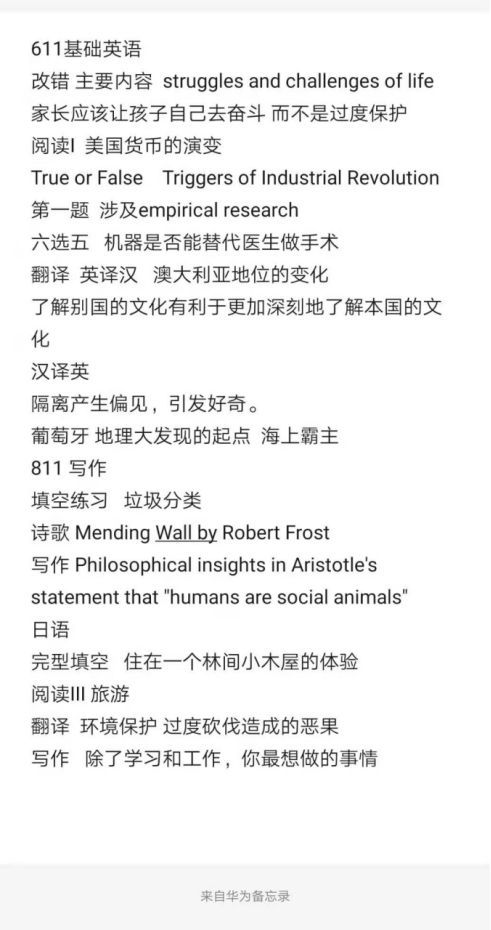 611基础英语
改错 主要内容 struggles and challenges of life
家长应该让孩子自己去奋斗 而不是过度保护
阅读I 美国货币的演变
True or False Triggers of Industrial Revolution
第一题 涉及empirical research
六选五 机器是否能替代医生做手术
翻译 英译汉 澳大利亚地位的变化
了解别国的文化有利于更加深刻地了解本国的文化
汉译英
隔离产生偏见，引发好奇。
葡萄牙 地理大发现的起点 海上霸主
811 写作
填空练习 垃圾分类
诗歌 Mending Wall by Robert Frost
写作 Philosophical insights in Aristotle's statement that "humans are social animals"
日语
完型填空 住在一个林间小木屋的体验
阅读III 旅游
翻译 环境保护 过度砍伐造成的恶果
写作 除了学习和工作，你最想做的事情

来自华为备忘录